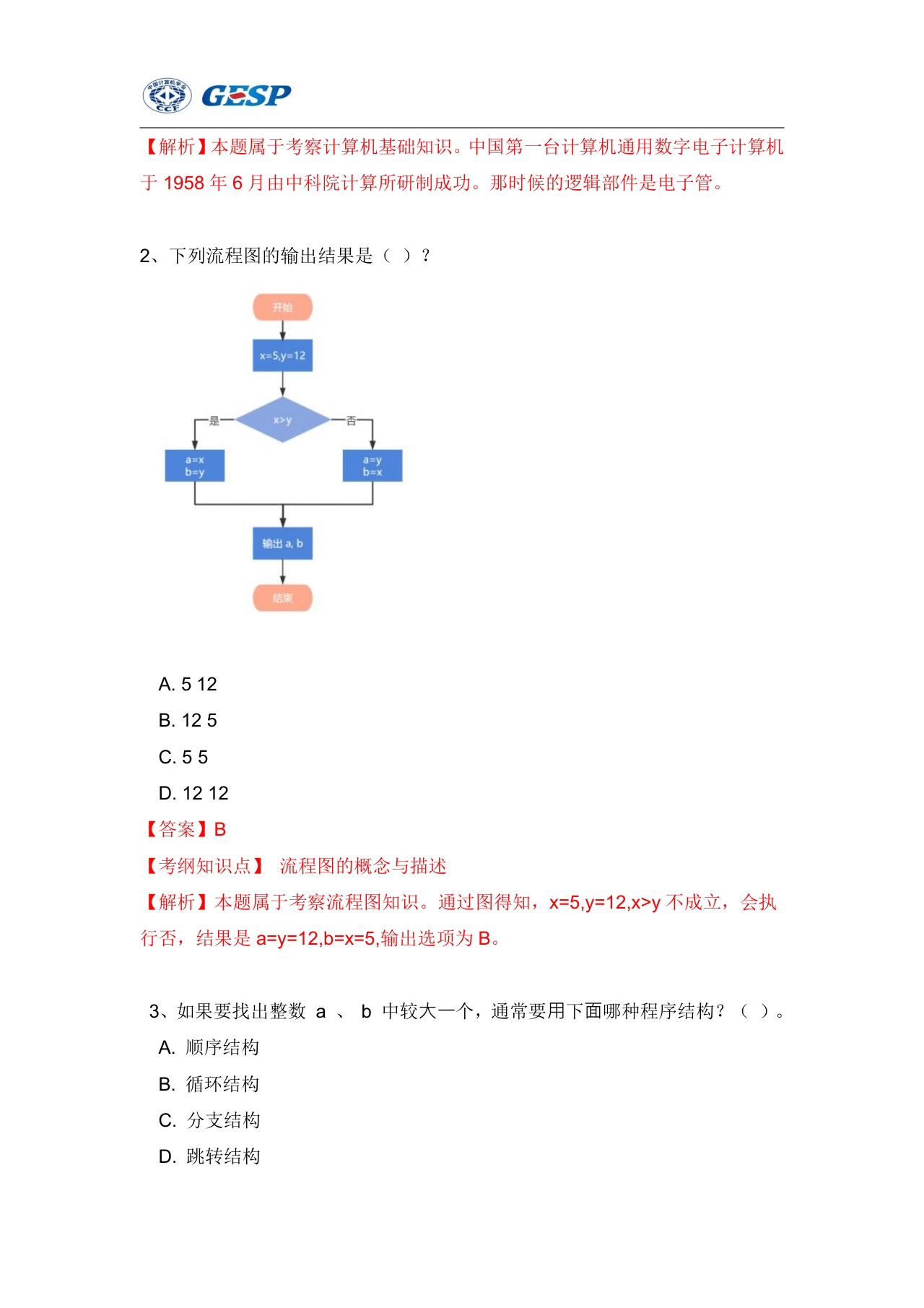 中国计算机学会 CCF GESP

【解析】本题属于考察计算机基础知识。中国第一台计算机通用数字电子计算机于 1958 年 6 月由中科院计算所研制成功。那时候的逻辑部件是电子管。

2、下列流程图的输出结果是（ ）？

开始
x=5,y=12
x>y
是
否
a=x
b=y
a=y
b=x
输出 a, b
结束

A. 5 12
B. 12 5
C. 5 5
D. 12 12
【答案】B
【考纲知识点】 流程图的概念与描述
【解析】本题属于考察流程图知识。通过图得知，x=5,y=12,x>y 不成立，会执行否，结果是 a=y=12,b=x=5,输出选项为 B。

3、如果要找出整数 a 、 b 中较大一个，通常要用下面哪种程序结构？（ ）。
A. 顺序结构
B. 循环结构
C. 分支结构
D. 跳转结构